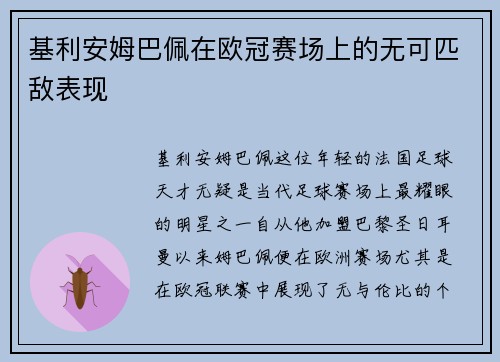 基利安姆巴佩在欧冠赛场上的无可匹敌表现

基利安姆巴佩这位年轻的法国足球天才无疑是当代足球赛场上最耀眼的明星之一自从他加盟巴黎圣日耳曼以来姆巴佩便在欧洲赛场尤其是在欧冠联赛中展现了无与伦比的个